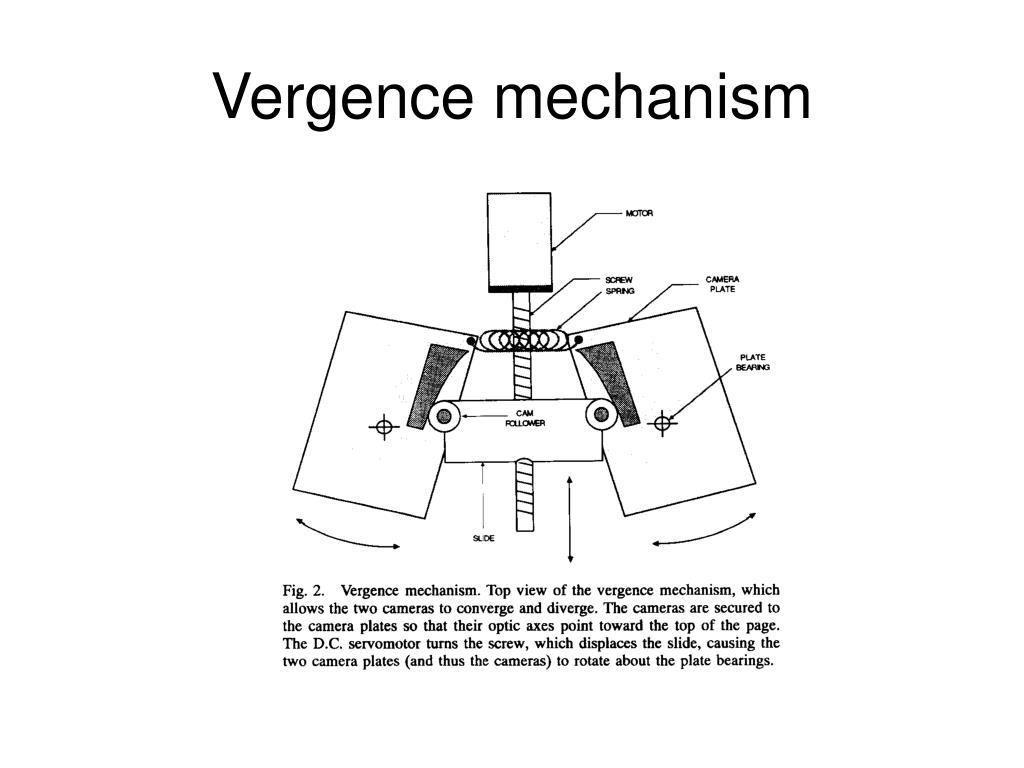 Vergence mechanism

MOTOR

SCREW
SPRING

CAMERA
PLATE

PLATE
BEARING

CAM
FOLLOWER

SLIDE

Fig. 2. Vergence mechanism. Top view of the vergence mechanism, which allows the two cameras to converge and diverge. The cameras are secured to the camera plates so that their optic axes point toward the top of the page. The D.C. servomotor turns the screw, which displaces the slide, causing the two camera plates (and thus the cameras) to rotate about the plate bearings.